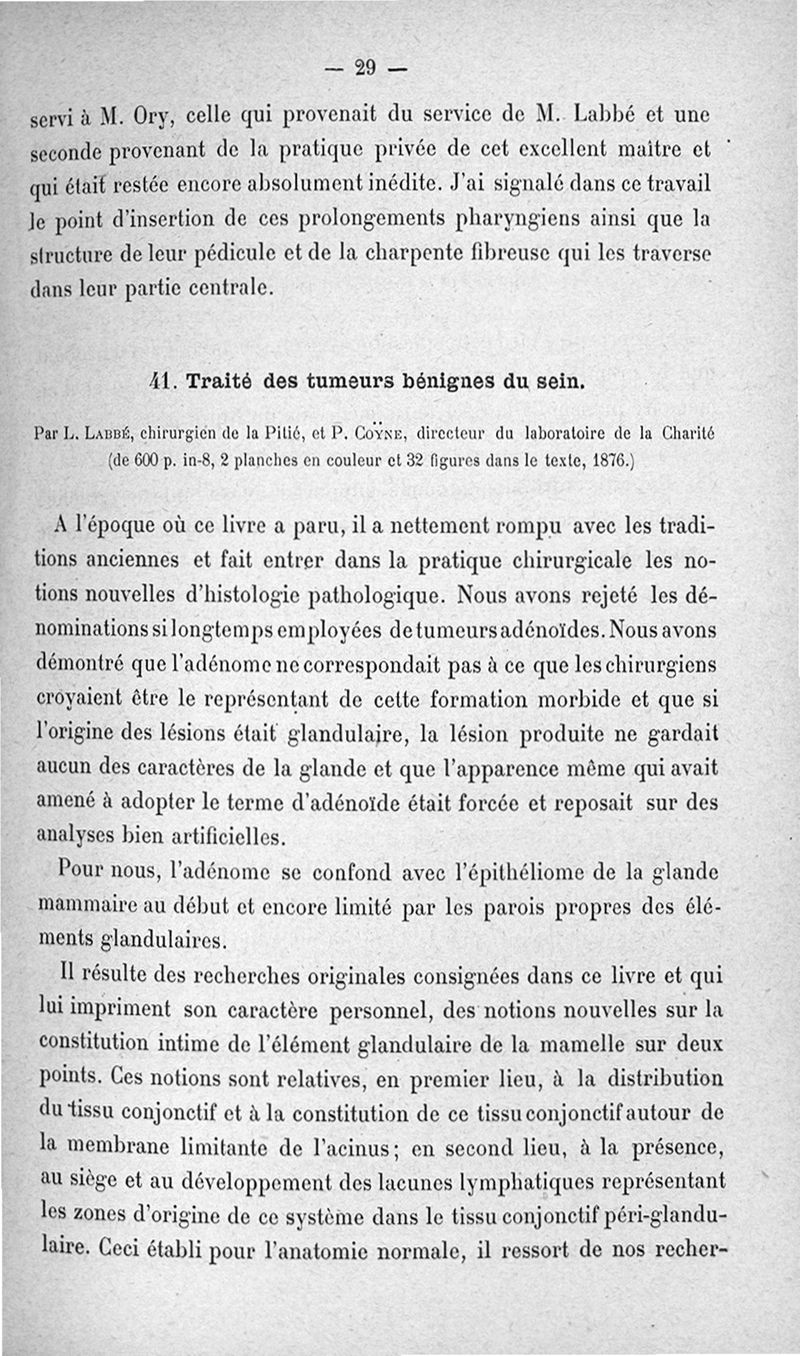 — 29 —

servi à M. Ory, celle qui provenait du service de M. Labbé et une seconde provenant de la pratique privée de cet excellent maître et qui était restée encore absolument inédite. J'ai signalé dans ce travail le point d'insertion de ces prolongements pharyngiens ainsi que la structure de leur pédicule et de la charpente fibreuse qui les traverse dans leur partie centrale.

41. Traité des tumeurs bénignes du sein.

Par L. Labbé, chirurgien de la Pitié, et P. Coÿne, directeur du laboratoire de la Charité (de 600 p. in-8, 2 planches en couleur et 32 figures dans le texte, 1876.)

A l'époque où ce livre a paru, il a nettement rompu avec les traditions anciennes et fait entrer dans la pratique chirurgicale les notions nouvelles d'histologie pathologique. Nous avons rejeté les dénominations si longtemps employées de tumeurs adénoïdes. Nous avons démontré que l'adénome ne correspondait pas à ce que les chirurgiens croyaient être le représentant de cette formation morbide et que si l'origine des lésions était glandulaire, la lésion produite ne gardait aucun des caractères de la glande et que l'apparence même qui avait amené à adopter le terme d'adénoïde était forcée et reposait sur des analyses bien artificielles.

Pour nous, l'adénome se confond avec l'épithéliome de la glande mammaire au début et encore limité par les parois propres des éléments glandulaires.

Il résulte des recherches originales consignées dans ce livre et qui lui impriment son caractère personnel, des notions nouvelles sur la constitution intime de l'élément glandulaire de la mamelle sur deux points. Ces notions sont relatives, en premier lieu, à la distribution du tissu conjonctif et à la constitution de ce tissu conjonctif autour de la membrane limitante de l'acinus; en second lieu, à la présence, au siège et au développement des lacunes lymphatiques représentant les zones d'origine de ce système dans le tissu conjonctif péri-glandulaire. Ceci établi pour l'anatomie normale, il ressort de nos recher-